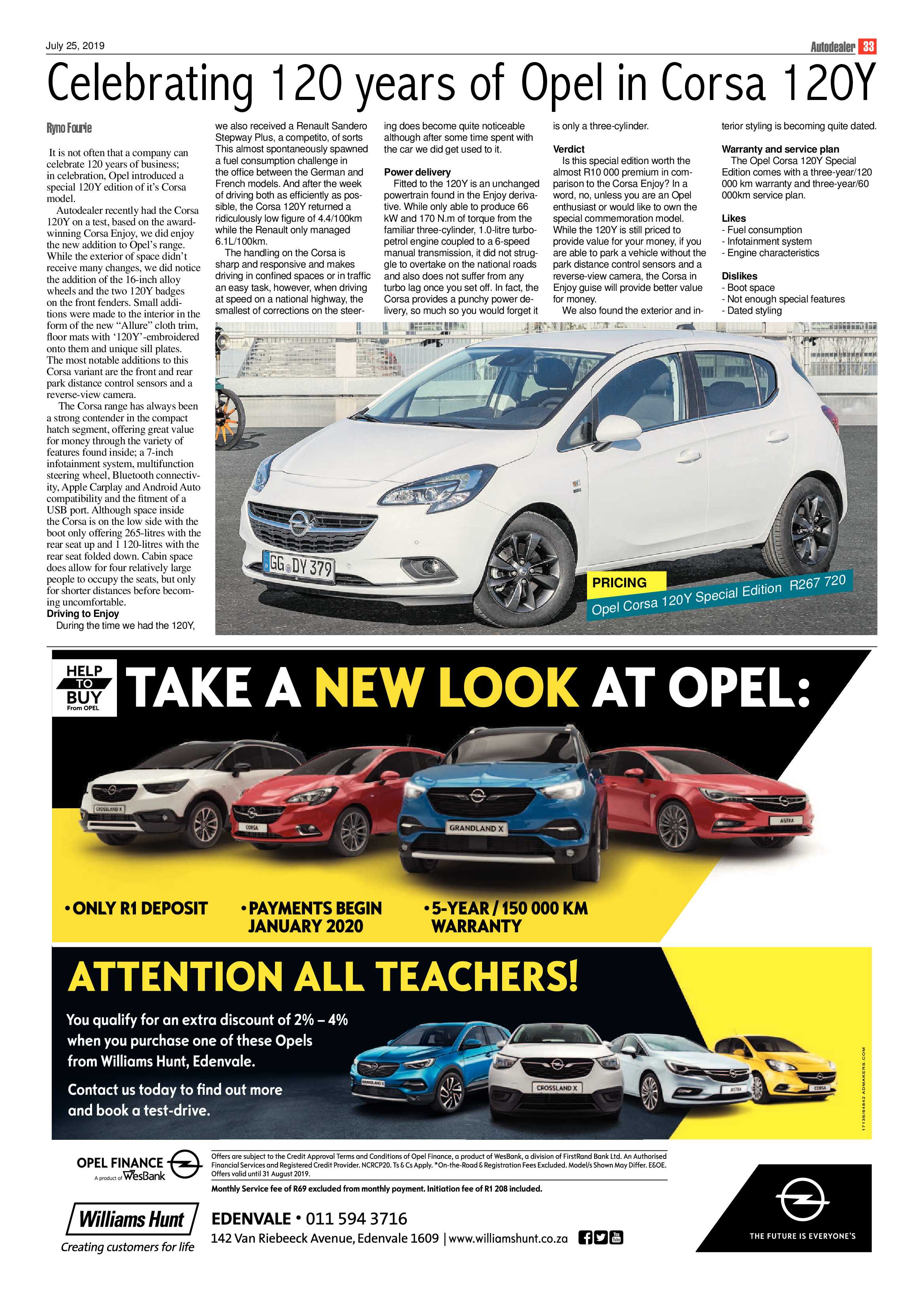 July 25, 2019

Autodealer 33

Celebrating 120 years of Opel in Corsa 120Y

Ryno Fourie

It is not often that a company can celebrate 120 years of business; in celebration, Opel introduced a special 120Y edition of it's Corsa model.

Autodealer recently had the Corsa 120Y on a test, based on the award-winning Corsa Enjoy, we did enjoy the new addition to Opel's range. While the exterior of space didn't receive many changes, we did notice the addition of the 16-inch alloy wheels and the two 120Y badges on the front fenders. Small additions were made to the interior in the form of the new "Allure" cloth trim, floor mats with '120Y'-embroidered onto them and unique sill plates. The most notable additions to this Corsa variant are the front and rear park distance control sensors and a reverse-view camera.

The Corsa range has always been a strong contender in the compact hatch segment, offering great value for money through the variety of features found inside; a 7-inch infotainment system, multifunction steering wheel, Bluetooth connectivity, Apple Carplay and Android Auto compatibility and the fitment of a USB port. Although space inside the Corsa is on the low side with the boot only offering 265-litres with the rear seat up and 1 120-litres with the rear seat folded down. Cabin space does allow for four relatively large people to occupy the seats, but only for shorter distances before becoming uncomfortable.

Driving to Enjoy

During the time we had the 120Y, we also received a Renault Sandero Stepway Plus, a competito, of sorts This almost spontaneously spawned a fuel consumption challenge in the office between the German and French models. And after the week of driving both as efficiently as possible, the Corsa 120Y returned a ridiculously low figure of 4.4/100km while the Renault only managed 6.1L/100km.

The handling on the Corsa is sharp and responsive and makes driving in confined spaces or in traffic an easy task, however, when driving at speed on a national highway, the smallest of corrections on the steering does become quite noticeable although after some time spent with the car we did get used to it.

Power delivery

Fitted to the 120Y is an unchanged powertrain found in the Enjoy derivative. While only able to produce 66 kW and 170 N.m of torque from the familiar three-cylinder, 1.0-litre turbo-petrol engine coupled to a 6-speed manual transmission, it did not struggle to overtake on the national roads and also does not suffer from any turbo lag once you set off. In fact, the Corsa provides a punchy power delivery, so much so you would forget it is only a three-cylinder.

Verdict

Is this special edition worth the almost R10 000 premium in comparison to the Corsa Enjoy? In a word, no, unless you are an Opel enthusiast or would like to own the special commemoration model. While the 120Y is still priced to provide value for your money, if you are able to park a vehicle without the park distance control sensors and a reverse-view camera, the Corsa in Enjoy guise will provide better value for money.

We also found the exterior and interior styling is becoming quite dated.

Warranty and service plan

The Opel Corsa 120Y Special Edition comes with a three-year/120 000 km warranty and three-year/60 000km service plan.

Likes
- Fuel consumption
- Infotainment system
- Engine characteristics

Dislikes
- Boot space
- Not enough special features
- Dated styling

GG DY 379

PRICING
Opel Corsa 120Y Special Edition R267 720

HELP TO BUY From OPEL

TAKE A NEW LOOK AT OPEL:

CROSSLAND X CORSA GRANDLAND X ASTRA

•ONLY R1 DEPOSIT •PAYMENTS BEGIN JANUARY 2020 •5-YEAR / 150 000 KM WARRANTY

ATTENTION ALL TEACHERS!

You qualify for an extra discount of 2% – 4% when you purchase one of these Opels from Williams Hunt, Edenvale.

Contact us today to find out more and book a test-drive.

GRANDLAND X CROSSLAND X ASTRA CORSA

17136/64842 ADMAKERS.COM

OPEL FINANCE A product of WesBank

Offers are subject to the Credit Approval Terms and Conditions of Opel Finance, a product of WesBank, a division of FirstRand Bank Ltd. An Authorised Financial Services and Registered Credit Provider. NCRCP20. Ts & Cs Apply. *On-the-Road & Registration Fees Excluded. Model/s Shown May Differ. E&OE. Offers valid until 31 August 2019.

Monthly Service fee of R69 excluded from monthly payment. Initiation fee of R1 208 included.

Williams Hunt Creating customers for life

EDENVALE • 011 594 3716
142 Van Riebeeck Avenue, Edenvale 1609 | www.williamshunt.co.za

THE FUTURE IS EVERYONE'S